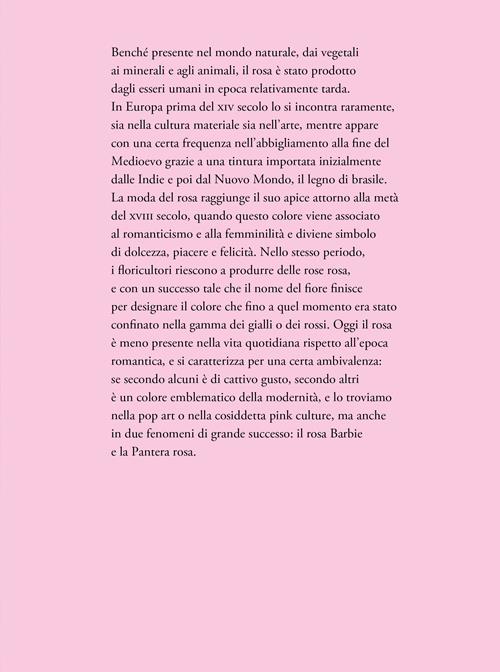 Benché presente nel mondo naturale, dai vegetali ai minerali e agli animali, il rosa è stato prodotto dagli esseri umani in epoca relativamente tarda. In Europa prima del XIV secolo lo si incontra raramente, sia nella cultura materiale sia nell'arte, mentre appare con una certa frequenza nell'abbigliamento alla fine del Medioevo grazie a una tintura importata inizialmente dalle Indie e poi dal Nuovo Mondo, il legno di brasile. La moda del rosa raggiunge il suo apice attorno alla metà del XVIII secolo, quando questo colore viene associato al romanticismo e alla femminilità e diviene simbolo di dolcezza, piacere e felicità. Nello stesso periodo, i floricultori riescono a produrre delle rose rosa, e con un successo tale che il nome del fiore finisce per designare il colore che fino a quel momento era stato confinato nella gamma dei gialli o dei rossi. Oggi il rosa è meno presente nella vita quotidiana rispetto all'epoca romantica, e si caratterizza per una certa ambivalenza: se secondo alcuni è di cattivo gusto, secondo altri è un colore emblematico della modernità, e lo troviamo nella pop art o nella cosiddetta pink culture, ma anche in due fenomeni di grande successo: il rosa Barbie e la Pantera rosa.